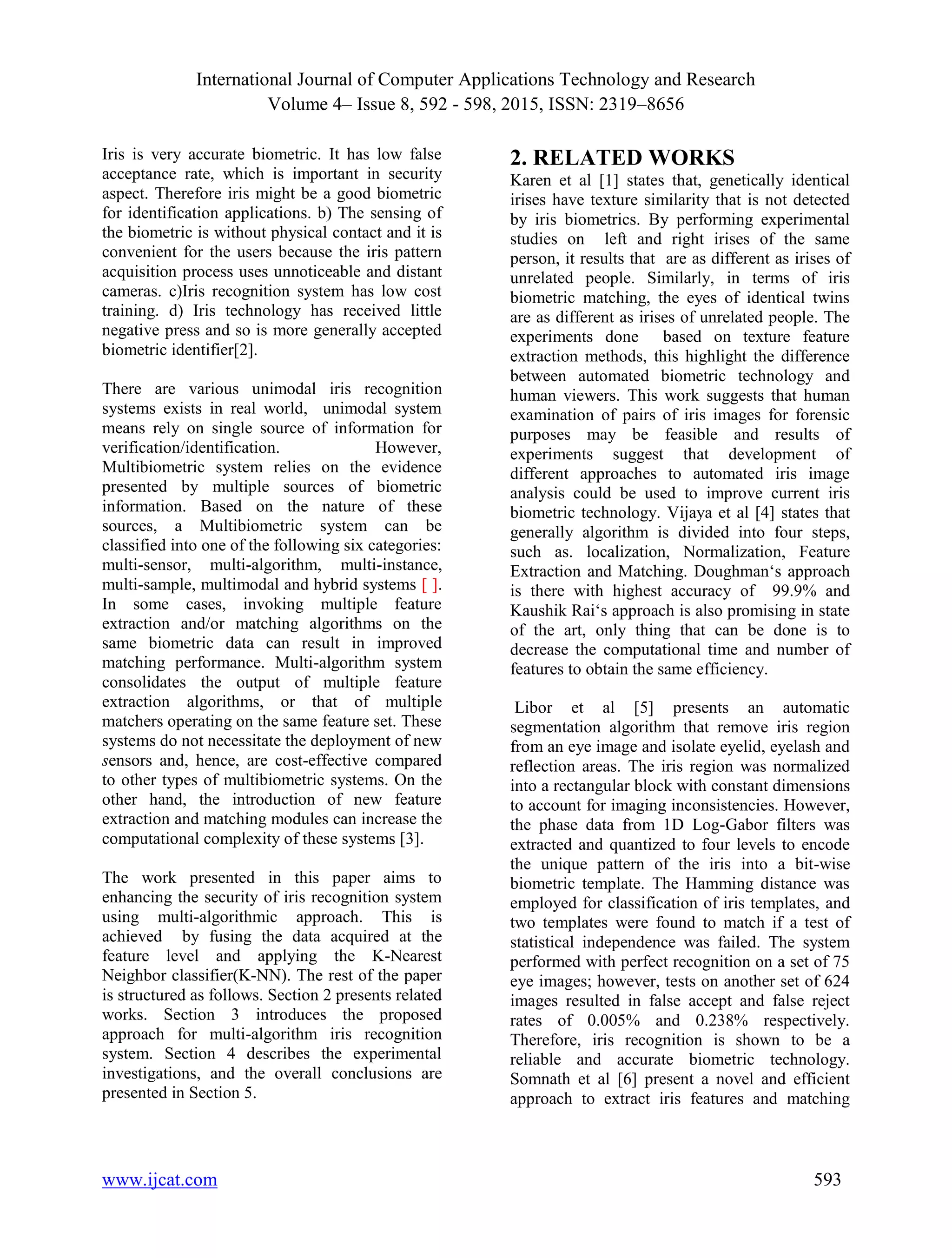 International Journal of Computer Applications Technology and Research
Volume 4– Issue 8, 592 - 598, 2015, ISSN: 2319–8656

Iris is very accurate biometric. It has low false acceptance rate, which is important in security aspect. Therefore iris might be a good biometric for identification applications. b) The sensing of the biometric is without physical contact and it is convenient for the users because the iris pattern acquisition process uses unnoticeable and distant cameras. c)Iris recognition system has low cost training. d) Iris technology has received little negative press and so is more generally accepted biometric identifier[2].

There are various unimodal iris recognition systems exists in real world, unimodal system means rely on single source of information for verification/identification. However, Multibiometric system relies on the evidence presented by multiple sources of biometric information. Based on the nature of these sources, a Multibiometric system can be classified into one of the following six categories: multi-sensor, multi-algorithm, multi-instance, multi-sample, multimodal and hybrid systems [ ]. In some cases, invoking multiple feature extraction and/or matching algorithms on the same biometric data can result in improved matching performance. Multi-algorithm system consolidates the output of multiple feature extraction algorithms, or that of multiple matchers operating on the same feature set. These systems do not necessitate the deployment of new sensors and, hence, are cost-effective compared to other types of multibiometric systems. On the other hand, the introduction of new feature extraction and matching modules can increase the computational complexity of these systems [3].

The work presented in this paper aims to enhancing the security of iris recognition system using multi-algorithmic approach. This is achieved by fusing the data acquired at the feature level and applying the K-Nearest Neighbor classifier(K-NN). The rest of the paper is structured as follows. Section 2 presents related works. Section 3 introduces the proposed approach for multi-algorithm iris recognition system. Section 4 describes the experimental investigations, and the overall conclusions are presented in Section 5.

2. RELATED WORKS
Karen et al [1] states that, genetically identical irises have texture similarity that is not detected by iris biometrics. By performing experimental studies on left and right irises of the same person, it results that are as different as irises of unrelated people. Similarly, in terms of iris biometric matching, the eyes of identical twins are as different as irises of unrelated people. The experiments done based on texture feature extraction methods, this highlight the difference between automated biometric technology and human viewers. This work suggests that human examination of pairs of iris images for forensic purposes may be feasible and results of experiments suggest that development of different approaches to automated iris image analysis could be used to improve current iris biometric technology. Vijaya et al [4] states that generally algorithm is divided into four steps, such as. localization, Normalization, Feature Extraction and Matching. Doughman‘s approach is there with highest accuracy of 99.9% and Kaushik Rai‘s approach is also promising in state of the art, only thing that can be done is to decrease the computational time and number of features to obtain the same efficiency.

Libor et al [5] presents an automatic segmentation algorithm that remove iris region from an eye image and isolate eyelid, eyelash and reflection areas. The iris region was normalized into a rectangular block with constant dimensions to account for imaging inconsistencies. However, the phase data from 1D Log-Gabor filters was extracted and quantized to four levels to encode the unique pattern of the iris into a bit-wise biometric template. The Hamming distance was employed for classification of iris templates, and two templates were found to match if a test of statistical independence was failed. The system performed with perfect recognition on a set of 75 eye images; however, tests on another set of 624 images resulted in false accept and false reject rates of 0.005% and 0.238% respectively. Therefore, iris recognition is shown to be a reliable and accurate biometric technology. Somnath et al [6] present a novel and efficient approach to extract iris features and matching

www.ijcat.com 593